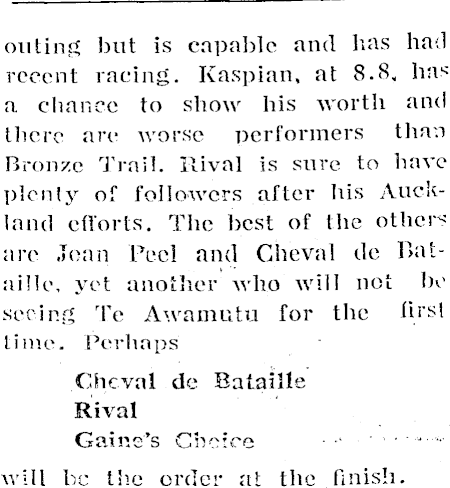 outing but is capable and has had recent racing. Kaspian, at 8.8, has a chance to show his worth and there are worse performers than Bronze Trail. Rival is sure to have plenty of followers after his Auckland efforts. The best of the others are Jean Peel and Cheval de Bataille, yet another who will not be seeing Te Awamutu for the first time. Perhaps

Cheval de Bataille
Rival
Gaine's Choice

will be the order at the finish.